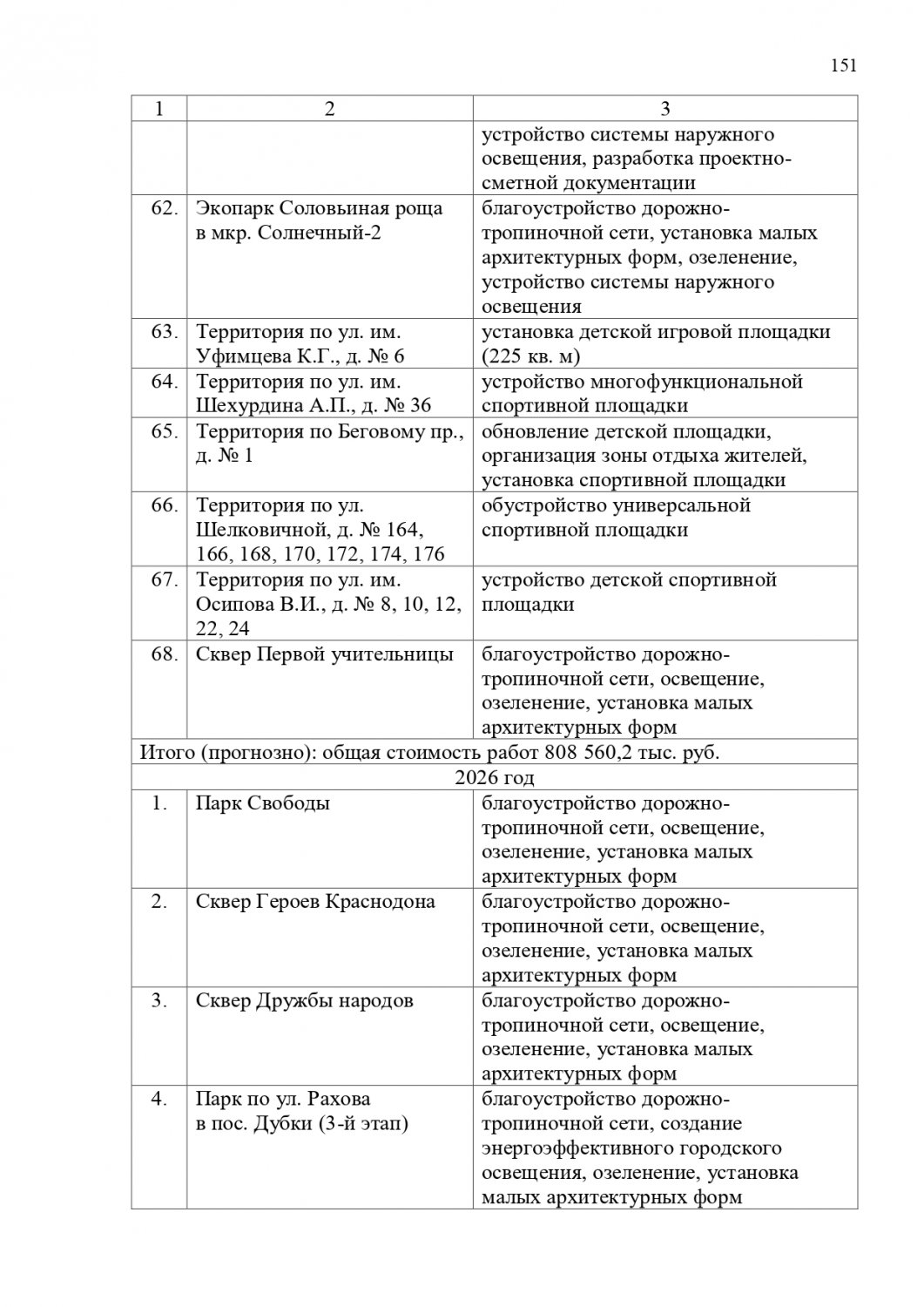 151

| 1 | 2 | 3 |
|---|---|---|
| | | устройство системы наружного освещения, разработка проектно-сметной документации |
| 62. | Экопарк Соловьиная роща в мкр. Солнечный-2 | благоустройство дорожно-тропиночной сети, установка малых архитектурных форм, озеленение, устройство системы наружного освещения |
| 63. | Территория по ул. им. Уфимцева К.Г., д. № 6 | установка детской игровой площадки (225 кв. м) |
| 64. | Территория по ул. им. Шехурдина А.П., д. № 36 | устройство многофункциональной спортивной площадки |
| 65. | Территория по Беговому пр., д. № 1 | обновление детской площадки, организация зоны отдыха жителей, установка спортивной площадки |
| 66. | Территория по ул. Шелковичной, д. № 164, 166, 168, 170, 172, 174, 176 | обустройство универсальной спортивной площадки |
| 67. | Территория по ул. им. Осипова В.И., д. № 8, 10, 12, 22, 24 | устройство детской спортивной площадки |
| 68. | Сквер Первой учительницы | благоустройство дорожно-тропиночной сети, освещение, озеленение, установка малых архитектурных форм |
| Итого (прогнозно): общая стоимость работ 808 560,2 тыс. руб. | | |
| 2026 год | | |
| 1. | Парк Свободы | благоустройство дорожно-тропиночной сети, освещение, озеленение, установка малых архитектурных форм |
| 2. | Сквер Героев Краснодона | благоустройство дорожно-тропиночной сети, освещение, озеленение, установка малых архитектурных форм |
| 3. | Сквер Дружбы народов | благоустройство дорожно-тропиночной сети, освещение, озеленение, установка малых архитектурных форм |
| 4. | Парк по ул. Рахова в пос. Дубки (3-й этап) | благоустройство дорожно-тропиночной сети, создание энергоэффективного городского освещения, озеленение, установка малых архитектурных форм |